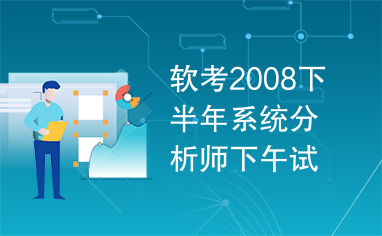 软考2008下半年系统分析师下午试